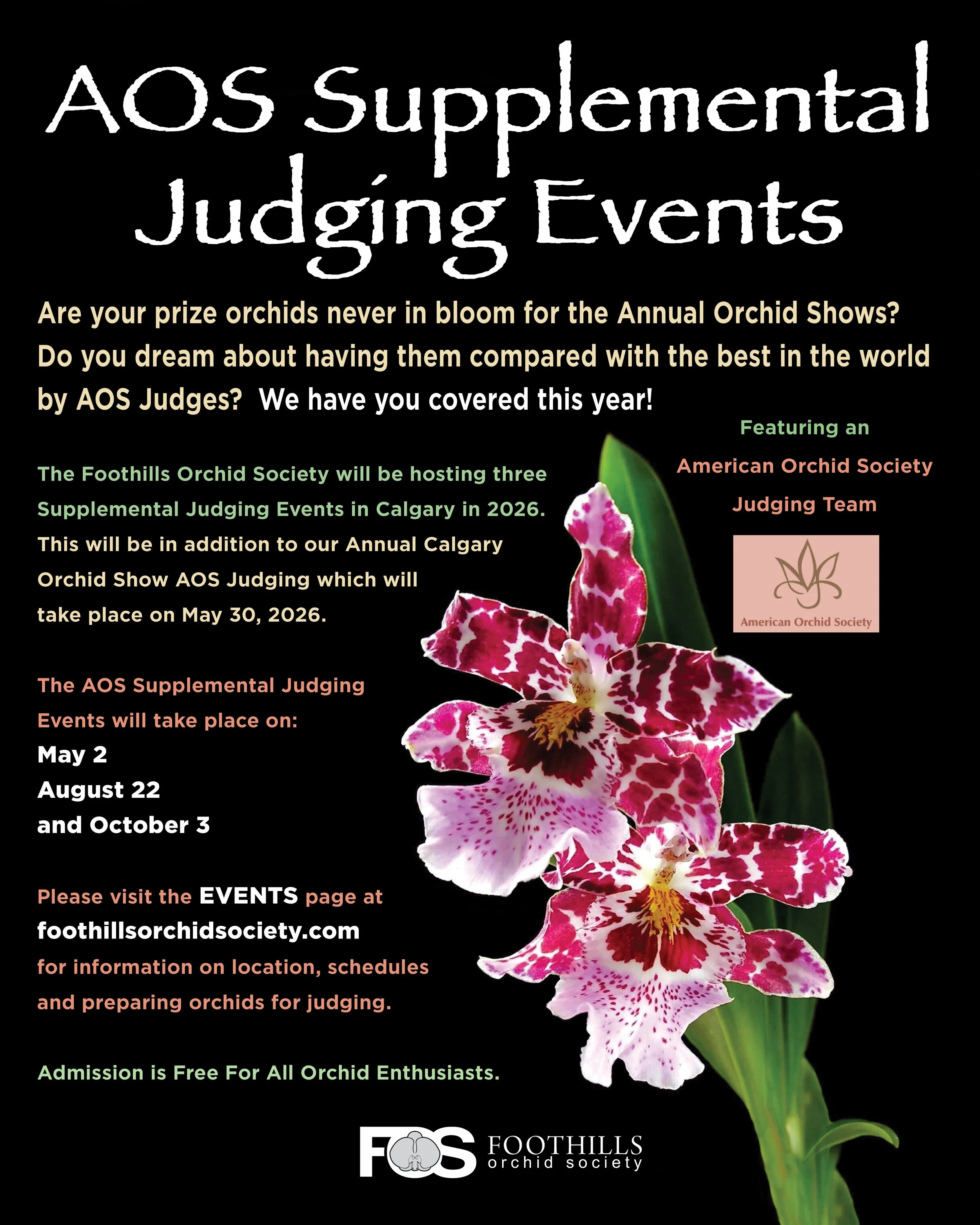 AOS Supplemental Judging Events

Are your prize orchids never in bloom for the Annual Orchid Shows? Do you dream about having them compared with the best in the world by AOS Judges? We have you covered this year!

The Foothills Orchid Society will be hosting three Supplemental Judging Events in Calgary in 2026. This will be in addition to our Annual Calgary Orchid Show AOS Judging which will take place on May 30, 2026.

The AOS Supplemental Judging Events will take place on:
May 2
August 22
and October 3

Please visit the EVENTS page at foothillsorchidsociety.com for information on location, schedules and preparing orchids for judging.

Admission is Free For All Orchid Enthusiasts.

Featuring an American Orchid Society Judging Team

American Orchid Society

FOS FOOTHILLS orchid society